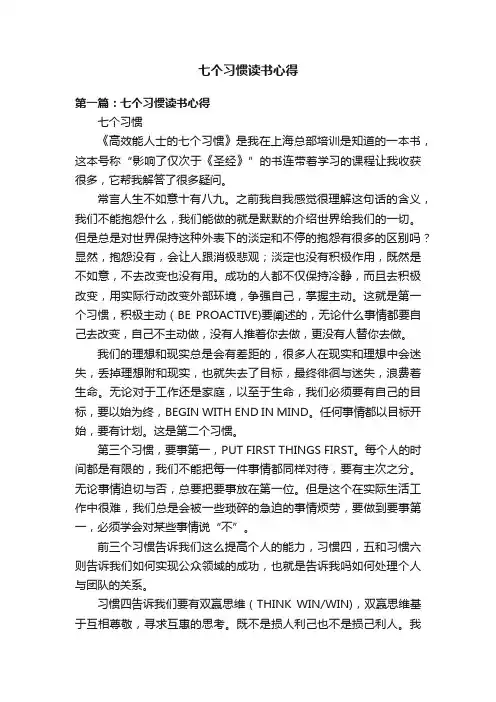 七个习惯读书心得

第一篇：七个习惯读书心得

七个习惯

《高效能人士的七个习惯》是我在上海总部培训是知道的一本书，这本号称“影响了仅次于《圣经》”的书连带着学习的课程让我收获很多，它帮我解答了很多疑问。

常言人生不如意十有八九。之前我自我感觉很理解这句话的含义，我们不能抱怨什么，我们能做的就是默默的介绍世界给我们的一切。但是总是对世界保持这种外表下的淡定和不停的抱怨有很多的区别吗？显然，抱怨没有，会让人跟消极悲观；淡定也没有积极作用，既然是不如意，不去改变也没有用。成功的人都不仅保持冷静，而且去积极改变，用实际行动改变外部环境，争强自己，掌握主动。这就是第一个习惯，积极主动（BE PROACTIVE)要阐述的，无论什么事情都要自己去改变，自己不主动做，没有人推着你去做，更没有人替你去做。

我们的理想和现实总是会有差距的，很多人在现实和理想中会迷失，丢掉理想附和现实，也就失去了目标，最终徘徊与迷失，浪费着生命。无论对于工作还是家庭，以至于生命，我们必须要有自己的目标，要以始为终，BEGIN WITH END IN MIND。任何事情都以目标开始，要有计划。这是第二个习惯。

第三个习惯，要事第一，PUT FIRST THINGS FIRST。每个人的时间都是有限的，我们不能把每一件事情都同样对待，要有主次之分。无论事情迫切与否，总要把要事放在第一位。但是这个在实际生活工作中很难，我们总是会被一些琐碎的急迫的事情烦劳，要做到要事第一，必须学会对某些事情说“不”。

前三个习惯告诉我们这么提高个人的能力，习惯四，五和习惯六则告诉我们如何实现公众领域的成功，也就是告诉我吗如何处理个人与团队的关系。

习惯四告诉我们要有双赢思维（THINK WIN/WIN)，双赢思维基于互相尊敬，寻求互惠的思考。既不是损人利己也不是损己利人。我